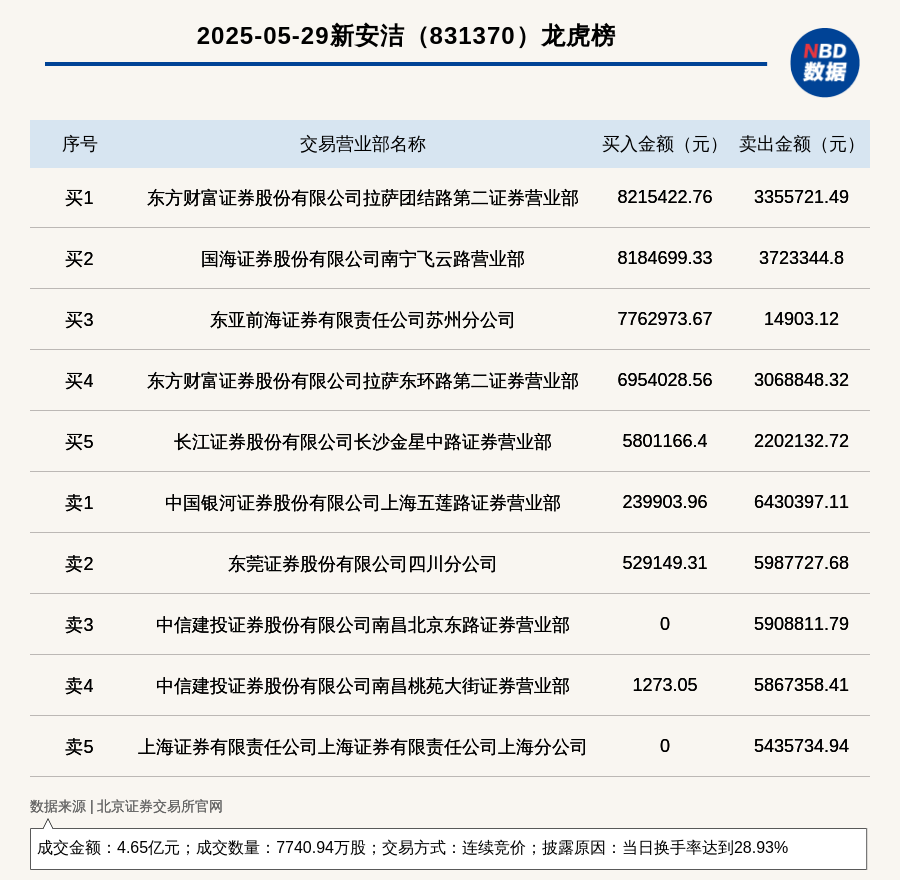 2025-05-29新安洁（831370）龙虎榜

NBD
数据

| 序号 | 交易营业部名称 | 买入金额（元） | 卖出金额（元） |
|---|---|---|---|
| 买1 | 东方财富证券股份有限公司拉萨团结路第二证券营业部 | 8215422.76 | 3355721.49 |
| 买2 | 国海证券股份有限公司南宁飞云路营业部 | 8184699.33 | 3723344.8 |
| 买3 | 东亚前海证券有限责任公司苏州分公司 | 7762973.67 | 14903.12 |
| 买4 | 东方财富证券股份有限公司拉萨东环路第二证券营业部 | 6954028.56 | 3068848.32 |
| 买5 | 长江证券股份有限公司长沙金星中路证券营业部 | 5801166.4 | 2202132.72 |
| 卖1 | 中国银河证券股份有限公司上海五莲路证券营业部 | 239903.96 | 6430397.11 |
| 卖2 | 东莞证券股份有限公司四川分公司 | 529149.31 | 5987727.68 |
| 卖3 | 中信建投证券股份有限公司南昌北京东路证券营业部 | 0 | 5908811.79 |
| 卖4 | 中信建投证券股份有限公司南昌桃苑大街证券营业部 | 1273.05 | 5867358.41 |
| 卖5 | 上海证券有限责任公司上海证券有限责任公司上海分公司 | 0 | 5435734.94 |

数据来源 | 北京证券交易所官网

成交金额：4.65亿元；成交数量：7740.94万股；交易方式：连续竞价；披露原因：当日换手率达到28.93%